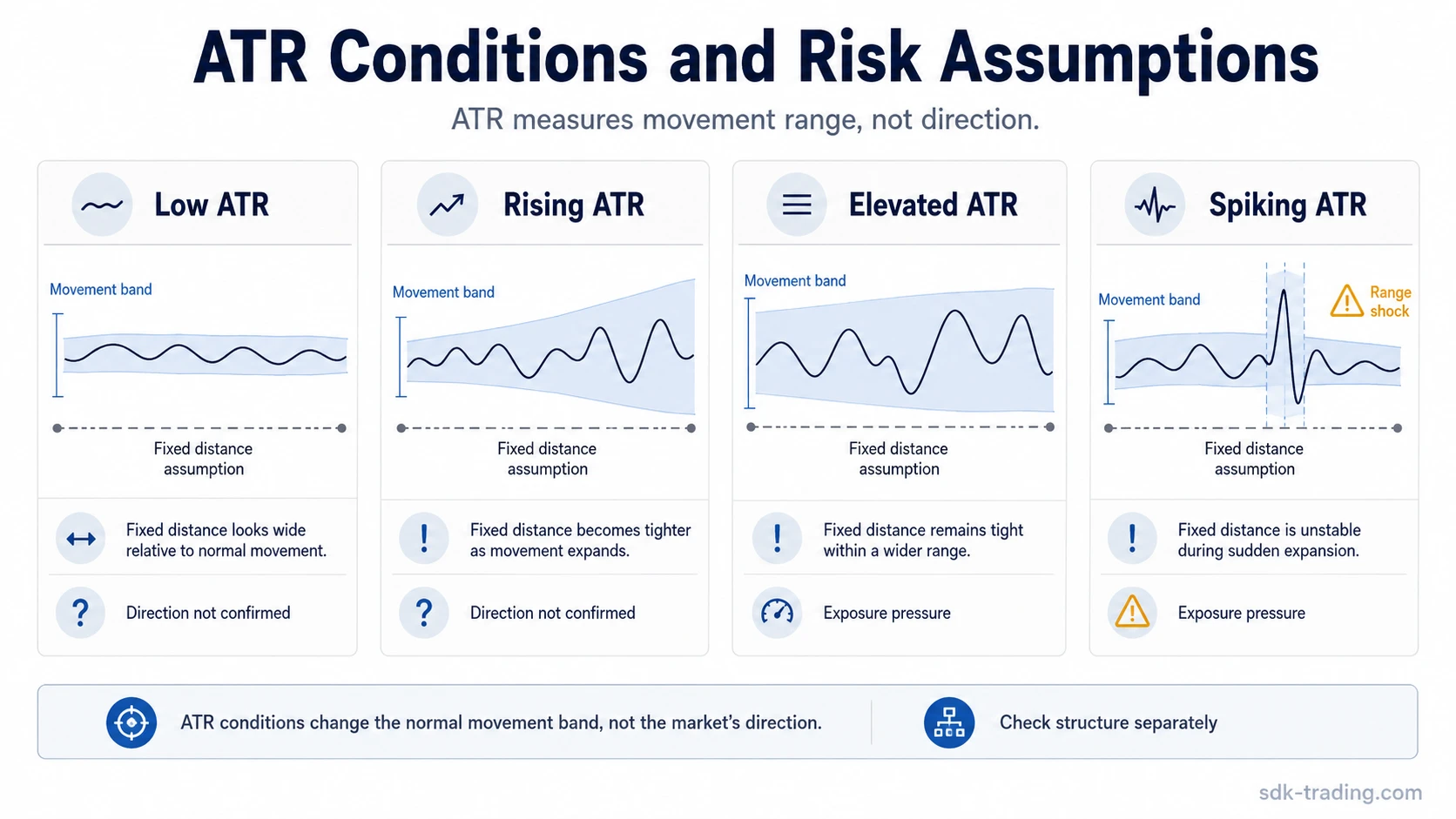 ATR Conditions and Risk Assumptions

ATR measures movement range, not direction.

Low ATR

Movement band

Fixed distance assumption

Fixed distance looks wide relative to normal movement.

Direction not confirmed

Rising ATR

Movement band

Fixed distance assumption

Fixed distance becomes tighter as movement expands.

Direction not confirmed

Elevated ATR

Movement band

Fixed distance assumption

Fixed distance remains tight within a wider range.

Exposure pressure

Spiking ATR

Movement band

Range shock

Fixed distance assumption

Fixed distance is unstable during sudden expansion.

Exposure pressure

ATR conditions change the normal movement band, not the market's direction.

Check structure separately

sdk-trading.com